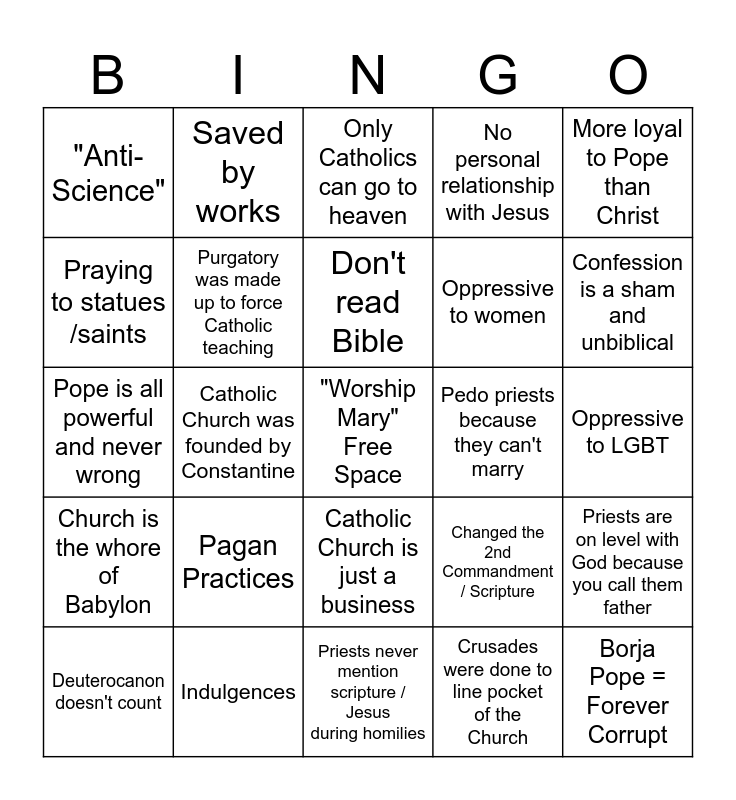 | B | I | N | G | O |
|---|---|---|---|---|
| "Anti-Science" | Saved by works | Only Catholics can go to heaven | No personal relationship with Jesus | More loyal to Pope than Christ |
| Praying to statues /saints | Purgatory was made up to force Catholic teaching | Don't read Bible | Oppressive to women | Confession is a sham and unbiblical |
| Pope is all powerful and never wrong | Catholic Church was founded by Constantine | "Worship Mary" Free Space | Pedo priests because they can't marry | Oppressive to LGBT |
| Church is the whore of Babylon | Pagan Practices | Catholic Church is just a business | Changed the 2nd Commandment / Scripture | Priests are on level with God because you call them father |
| Deuterocanon doesn't count | Indulgences | Priests never mention scripture / Jesus during homilies | Crusades were done to line pocket of the Church | Borja Pope = Forever Corrupt |